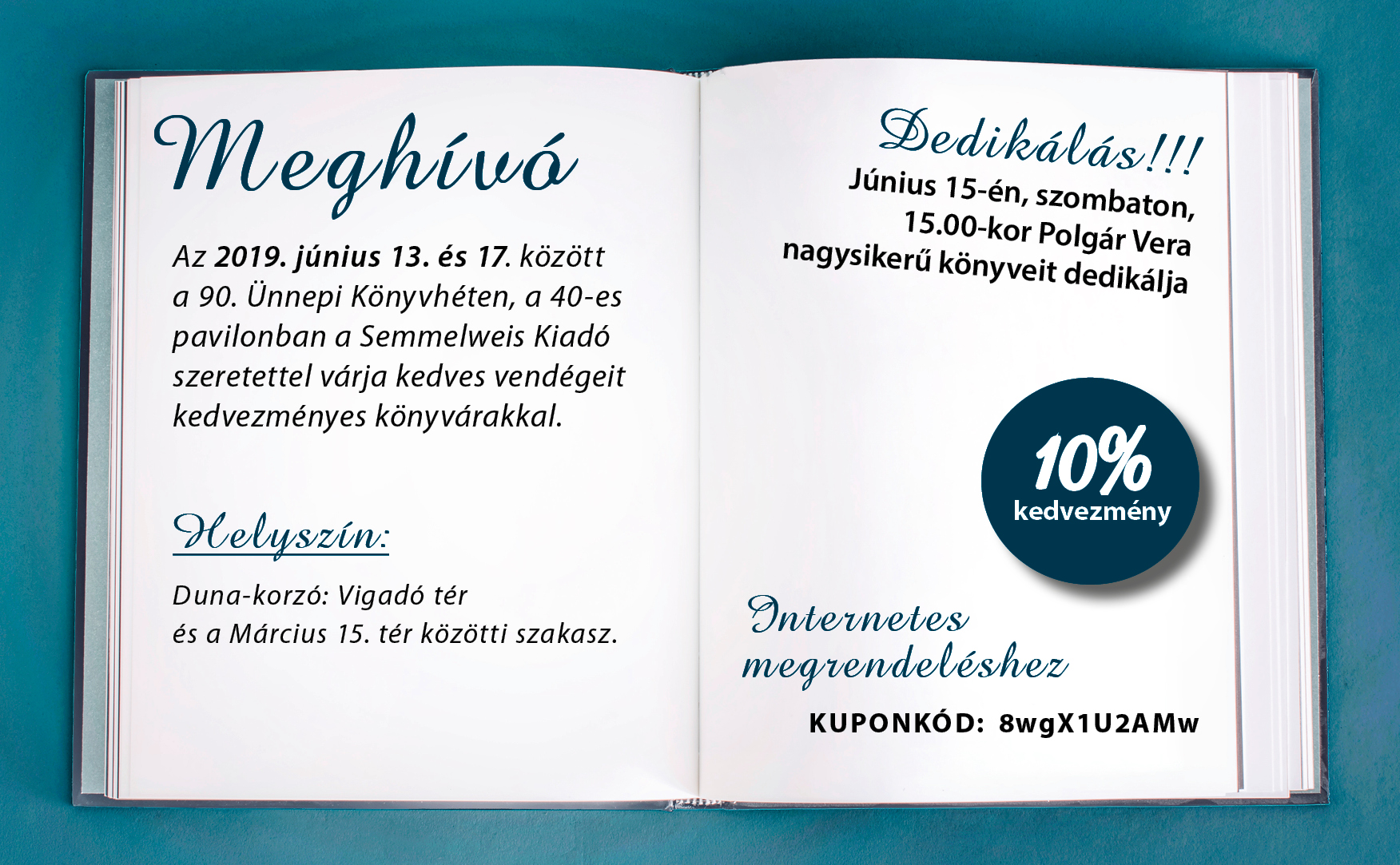 Meghívó

Az 2019. június 13. és 17. között a 90. Ünnepi Könyvhéten, a 40-es pavilonban a Semmelweis Kiadó szeretettel várja kedves vendégeit kedvezményes könyvárakkal.

Helyszín:

Duna-korzó: Vigadó tér
és a Március 15. tér közötti szakasz.

Dedikálás!!!

Június 15-én, szombaton, 15.00-kor Polgár Vera nagysikerű könyveit dedikálja

10%
kedvezmény

Internetes megrendeléshez

KUPONKÓD: 8wgX1U2AMw